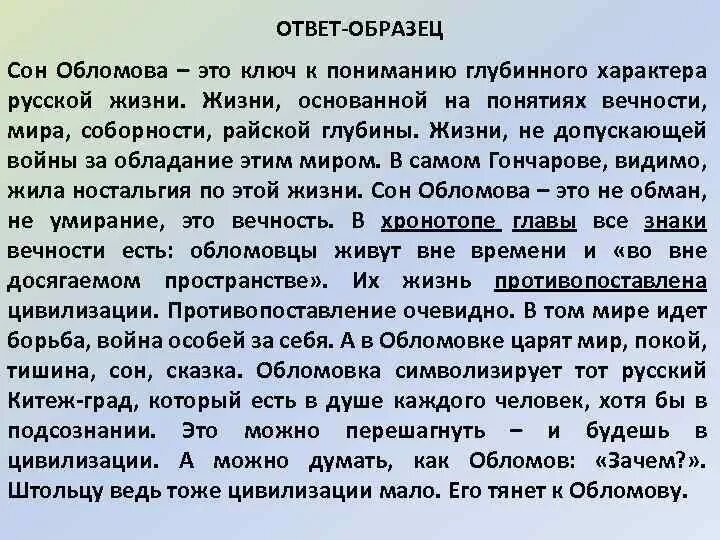 ОТВЕТ-ОБРАЗЕЦ

Сон Обломова – это ключ к пониманию глубинного характера русской жизни. Жизни, основанной на понятиях вечности, мира, соборности, райской глубины. Жизни, не допускающей войны за обладание этим миром. В самом Гончарове, видимо, жила ностальгия по этой жизни. Сон Обломова – это не обман, не умирание, это вечность. В хронотопе главы все знаки вечности есть: обломовцы живут вне времени и «во вне досягаемом пространстве». Их жизнь противопоставлена цивилизации. Противопоставление очевидно. В том мире идет борьба, война особей за себя. А в Обломовке царят мир, покой, тишина, сон, сказка. Обломовка символизирует тот русский Китеж-град, который есть в душе каждого человек, хотя бы в подсознании. Это можно перешагнуть – и будешь в цивилизации. А можно думать, как Обломов: «Зачем?». Штольцу ведь тоже цивилизации мало. Его тянет к Обломову.